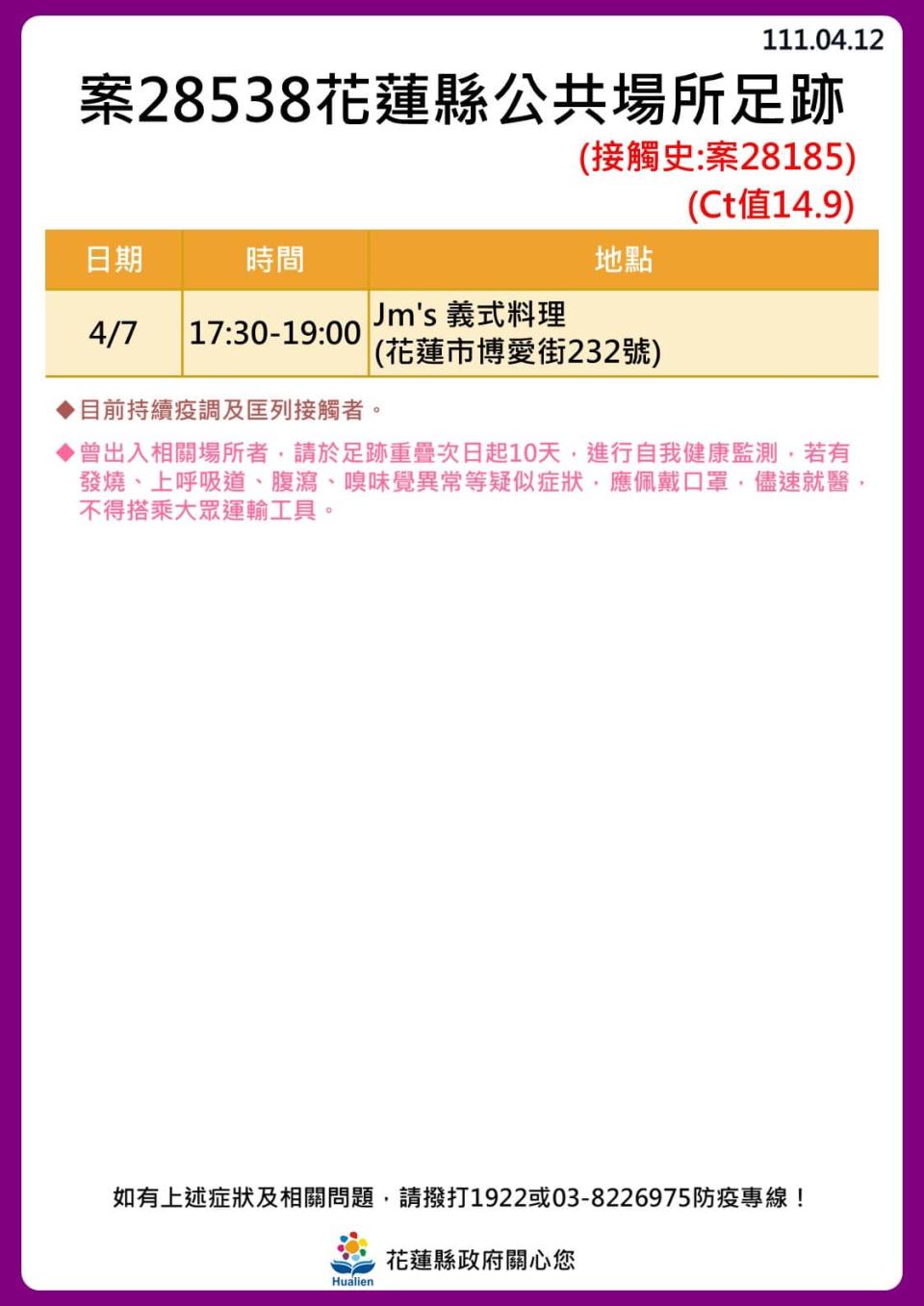 111.04.12

案28538花蓮縣公共場所足跡

(接觸史:案28185)
(Ct值14.9)

| 日期 | 時間 | 地點 |
|---|---|---|
| 4/7 | 17:30-19:00 | Jm's 義式料理 (花蓮市博愛街232號) |

◆目前持續疫調及匡列接觸者。

◆曾出入相關場所者，請於足跡重疊次日起10天，進行自我健康監測，若有發燒、上呼吸道、腹瀉、嗅味覺異常等疑似症狀，應佩戴口罩，儘速就醫，不得搭乘大眾運輸工具。

如有上述症狀及相關問題，請撥打1922或03-8226975防疫專線！

Hualien 花蓮縣政府關心您